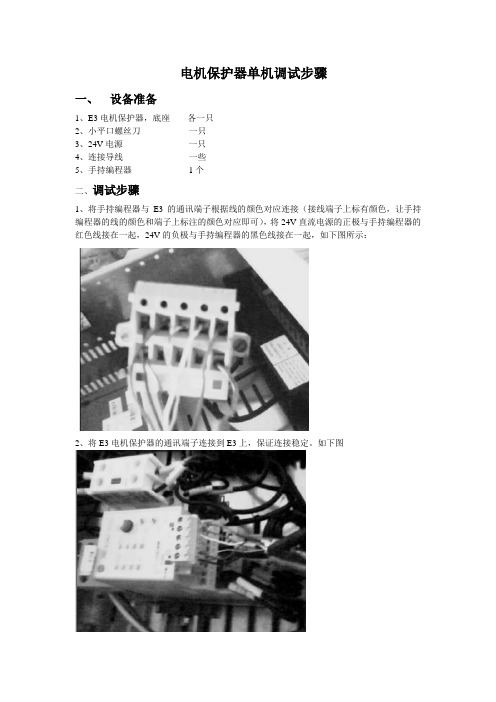 电机保护器单机调试步骤

一、　设备准备

1、E3 电机保护器，底座　各一只
2、小平口螺丝刀　一只
3、24V 电源　一只
4、连接导线　一些
5、手持编程器　1 个

二、调试步骤

1、将手持编程器与 E3 的通讯端子根据线的颜色对应连接（接线端子上标有颜色，让手持编程器的线的颜色和端子上标注的颜色对应即可），将 24V 直流电源的正极与手持编程器的红色线接在一起，24V 的负极与手持编程器的黑色线接在一起，如下图所示：

2、将 E3 电机保护器的通讯端子连接到 E3 上，保证连接稳定。如下图